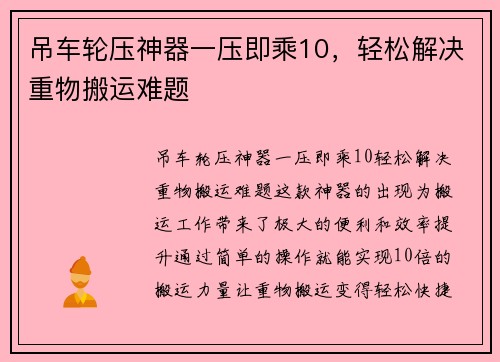 吊车轮压神器一压即乘10，轻松解决重物搬运难题

吊车轮压神器一压即乘10轻松解决重物搬运难题这款神器的出现为搬运工作带来了极大的便利和效率提升通过简单的操作就能实现10倍的搬运力量让重物搬运变得轻松快捷